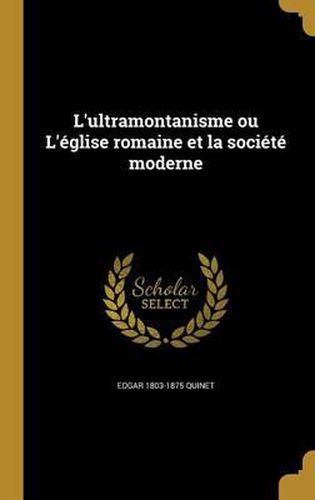 L'ultramontanisme ou L'église romaine et la société moderne

Scholar SELECT

EDGAR 1803-1875 QUINET